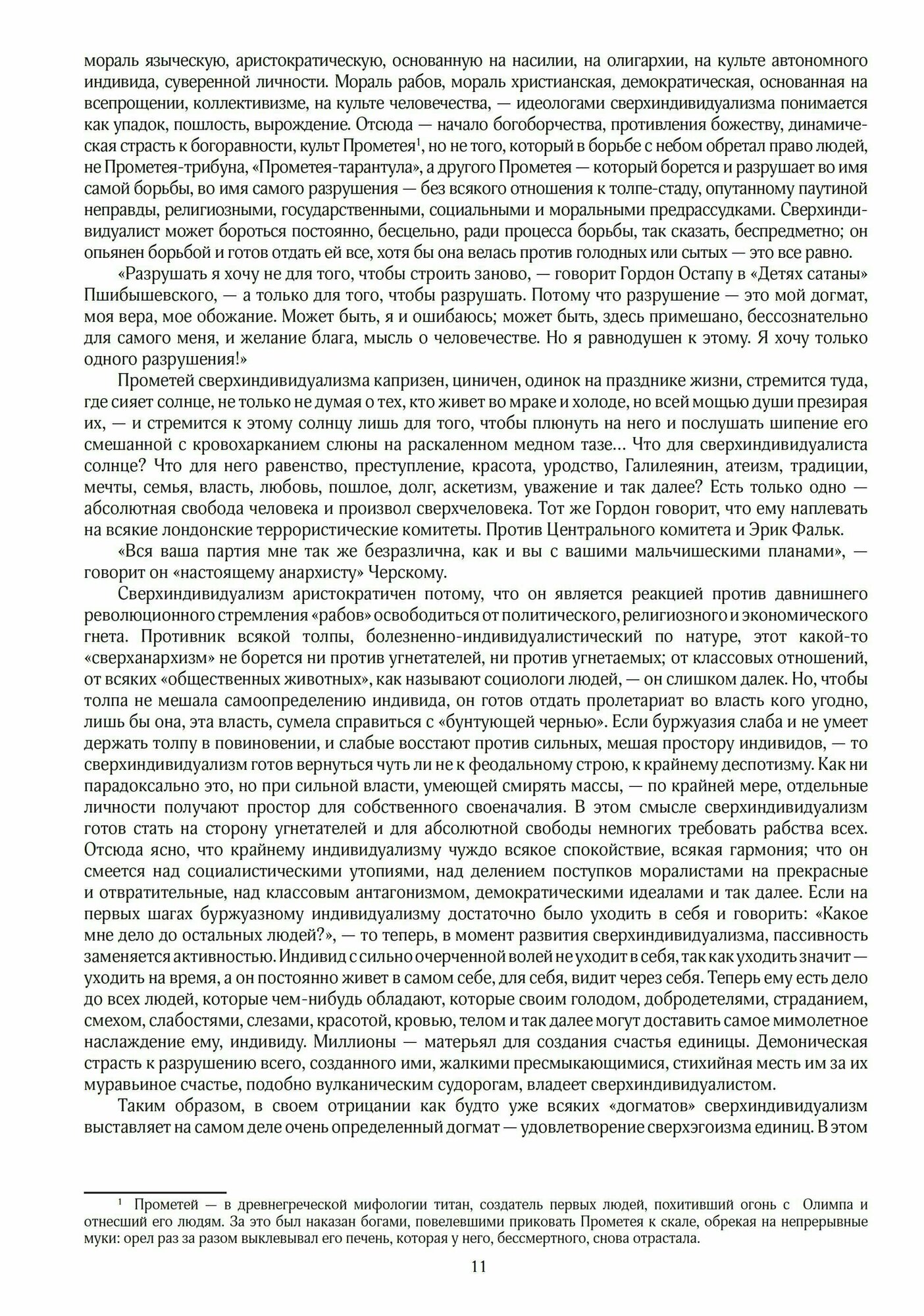 мораль языческую, аристократическую, основанную на насилии, на олигархии, на культе автономного индивида, суверенной личности. Мораль рабов, мораль христианская, демократическая, основанная на всепрощении, коллективизме, на культе человечества, — идеологами сверхиндивидуализма понимается как упадок, пошлость, вырождение. Отсюда — начало богоборчества, противления божеству, динамическая страсть к богоравности, культ Прометея$^1$, но не того, который в борьбе с небом обретал право людей, не Прометея-трибуна, «Прометея-тарантула», а другого Прометея — который борется и разрушает во имя самой борьбы, во имя самого разрушения — без всякого отношения к толпе-стаду, опутанному паутиной неправды, религиозными, государственными, социальными и моральными предрассудками. Сверхиндивидуалист может бороться постоянно, бесцельно, ради процесса борьбы, так сказать, беспредметно; он опьянен борьбой и готов отдать ей все, хотя бы она велась против голодных или сытых — это все равно.

«Разрушать я хочу не для того, чтобы строить заново, — говорит Гордон Остапу в «Детях сатаны» Пшибышевского, — а только для того, чтобы разрушать. Потому что разрушение — это мой догмат, моя вера, мое обожание. Может быть, я и ошибаюсь; может быть, здесь примешано, бессознательно для самого меня, и желание блага, мысль о человечестве. Но я равнодушен к этому. Я хочу только одного разрушения!»

Прометей сверхиндивидуализма капризен, циничен, одинок на празднике жизни, стремится туда, где сияет солнце, не только не думая о тех, кто живет во мраке и холоде, но всей мощью души презирая их, — и стремится к этому солнцу лишь для того, чтобы плюнуть на него и послушать шипение его смешанной с кровохарканием слюны на раскаленном медном тазе... Что для сверхиндивидуалиста солнце? Что для него равенство, преступление, красота, уродство, Галилеянин, атеизм, традиции, мечты, семья, власть, любовь, пошлое, долг, аскетизм, уважение и так далее? Есть только одно — абсолютная свобода человека и произвол сверхчеловека. Тот же Гордон говорит, что ему наплевать на всякие лондонские террористические комитеты. Против Центрального комитета и Эрик Фальк.

«Вся ваша партия мне так же безразлична, как и вы с вашими мальчишескими планами», — говорит он «настоящему анархисту» Черскому.

Сверхиндивидуализм аристократичен потому, что он является реакцией против давнишнего революционного стремления «рабов» освободиться от политического, религиозного и экономического гнета. Противник всякой толпы, болезненно-индивидуалистический по натуре, этот какой-то «сверханархизм» не борется ни против угнетателей, ни против угнетаемых; от классовых отношений, от всяких «общественных животных», как называют социологи людей, — он слишком далек. Но, чтобы толпа не мешала самоопределению индивида, он готов отдать пролетариат во власть кого угодно, лишь бы она, эта власть, сумела справиться с «бунтующей чернью». Если буржуазия слаба и не умеет держать толпу в повиновении, и слабые восстают против сильных, мешая простору индивидов, — то сверхиндивидуализм готов вернуться чуть ли не к феодальному строю, к крайнему деспотизму. Как ни парадоксально это, но при сильной власти, умеющей смирять массы, — по крайней мере, отдельные личности получают простор для собственного своеначалия. В этом смысле сверхиндивидуализм готов стать на сторону угнетателей и для абсолютной свободы немногих требовать рабства всех. Отсюда ясно, что крайнему индивидуализму чуждо всякое спокойствие, всякая гармония; что он смеется над социалистическими утопиями, над делением поступков моралистами на прекрасные и отвратительные, над классовым антагонизмом, демократическими идеалами и так далее. Если на первых шагах буржуазному индивидуализму достаточно было уходить в себя и говорить: «Какое мне дело до остальных людей?», — то теперь, в момент развития сверхиндивидуализма, пассивность заменяется активностью. Индивид с сильно очерченной волей не уходит в себя, так как уходить значит — уходить на время, а он постоянно живет в самом себе, для себя, видит через себя. Теперь ему есть дело до всех людей, которые чем-нибудь обладают, которые своим голодом, добродетелями, страданием, смехом, слабостями, слезами, красотой, кровью, телом и так далее могут доставить самое мимолетное наслаждение ему, индивиду. Миллионы — матерьял для создания счастья единицы. Демоническая страсть к разрушению всего, созданного ими, жалкими пресмыкающимися, стихийная месть им за их муравьиное счастье, подобно вулканическим судорогам, владеет сверхиндивидуалистом.

Таким образом, в своем отрицании как будто уже всяких «догматов» сверхиндивидуализм выставляет на самом деле очень определенный догмат — удовлетворение сверхэгоизма единиц. В этом

$^1$ Прометей — в древнегреческой мифологии титан, создатель первых людей, похитивший огонь с Олимпа и отнесший его людям. За это был наказан богами, повелевшими приковать Прометея к скале, обрекая на непрерывные муки: орел раз за разом выклевывал его печень, которая у него, бессмертного, снова отрастала.

11